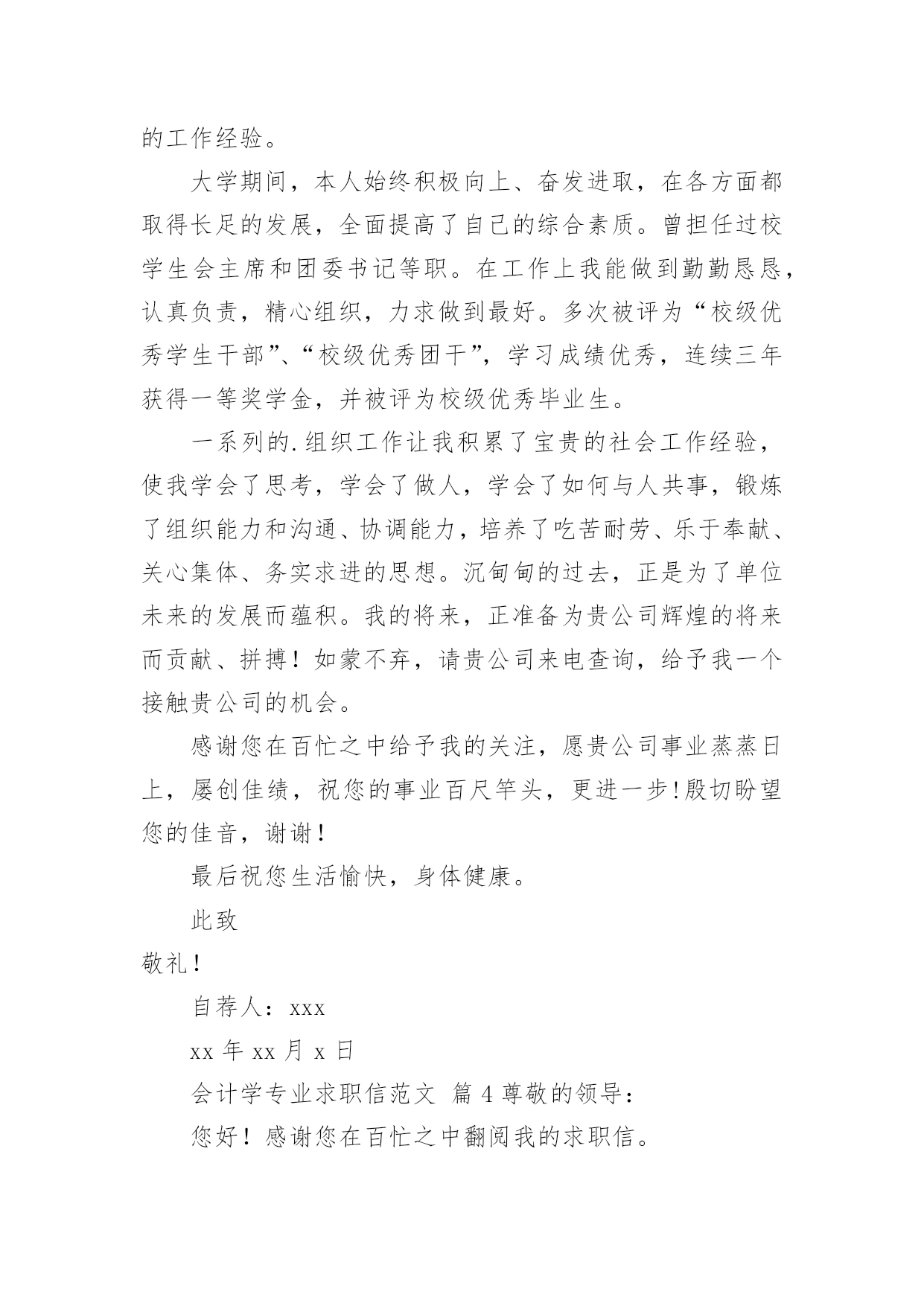 的工作经验。

大学期间，本人始终积极向上、奋发进取，在各方面都取得长足的发展，全面提高了自己的综合素质。曾担任过校学生会主席和团委书记等职。在工作上我能做到勤勤恳恳，认真负责，精心组织，力求做到最好。多次被评为“校级优秀学生干部”、“校级优秀团干”，学习成绩优秀，连续三年获得一等奖学金，并被评为校级优秀毕业生。

一系列的.组织工作让我积累了宝贵的社会工作经验，使我学会了思考，学会了做人，学会了如何与人共事，锻炼了组织能力和沟通、协调能力，培养了吃苦耐劳、乐于奉献、关心集体、务实求进的思想。沉甸甸的过去，正是为了单位未来的发展而蕴积。我的将来，正准备为贵公司辉煌的将来而贡献、拼搏！如蒙不弃，请贵公司来电查询，给予我一个接触贵公司的机会。

感谢您在百忙之中给予我的关注，愿贵公司事业蒸蒸日上，屡创佳绩，祝您的事业百尺竿头，更进一步!殷切盼望您的佳音，谢谢！

最后祝您生活愉快，身体健康。

此致

敬礼！

自荐人：xxx

xx 年 xx 月 x 日

会计学专业求职信范文 篇 4 尊敬的领导：

您好！感谢您在百忙之中翻阅我的求职信。